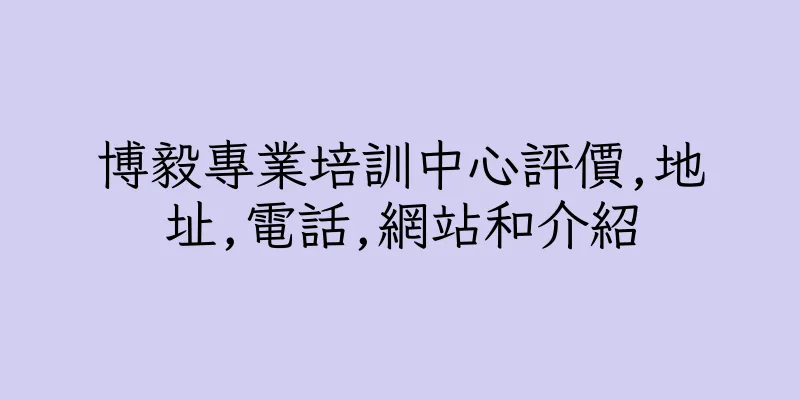 博毅專業培訓中心評價,地址,電話,網站和介紹